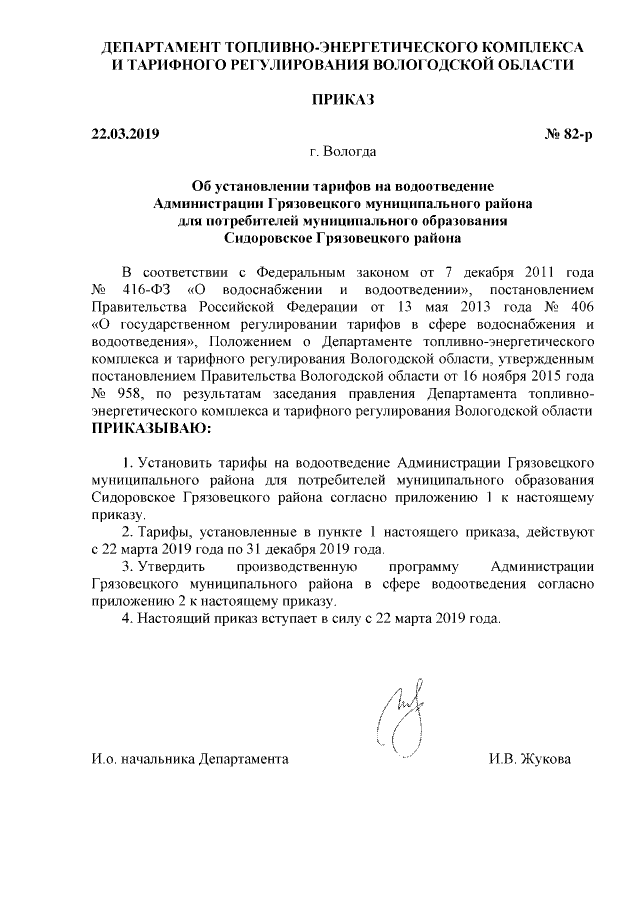 ДЕПАРТАМЕНТ ТОПЛИВНО-ЭНЕРГЕТИЧЕСКОГО КОМПЛЕКСА И ТАРИФНОГО РЕГУЛИРОВАНИЯ ВОЛОГОДСКОЙ ОБЛАСТИ

ПРИКАЗ

22.03.2019 № 82-р

г. Вологда

Об установлении тарифов на водоотведение Администрации Грязовецкого муниципального района для потребителей муниципального образования Сидоровское Грязовецкого района

В соответствии с Федеральным законом от 7 декабря 2011 года № 416-ФЗ «О водоснабжении и водоотведении», постановлением Правительства Российской Федерации от 13 мая 2013 года № 406 «О государственном регулировании тарифов в сфере водоснабжения и водоотведения», Положением о Департаменте топливно-энергетического комплекса и тарифного регулирования Вологодской области, утвержденным постановлением Правительства Вологодской области от 16 ноября 2015 года № 958, по результатам заседания правления Департамента топливно-энергетического комплекса и тарифного регулирования Вологодской области ПРИКАЗЫВАЮ:

1. Установить тарифы на водоотведение Администрации Грязовецкого муниципального района для потребителей муниципального образования Сидоровское Грязовецкого района согласно приложению 1 к настоящему приказу.

2. Тарифы, установленные в пункте 1 настоящего приказа, действуют с 22 марта 2019 года по 31 декабря 2019 года.

3. Утвердить производственную программу Администрации Грязовецкого муниципального района в сфере водоотведения согласно приложению 2 к настоящему приказу.

4. Настоящий приказ вступает в силу с 22 марта 2019 года.

И.о. начальника Департамента И.В. Жукова